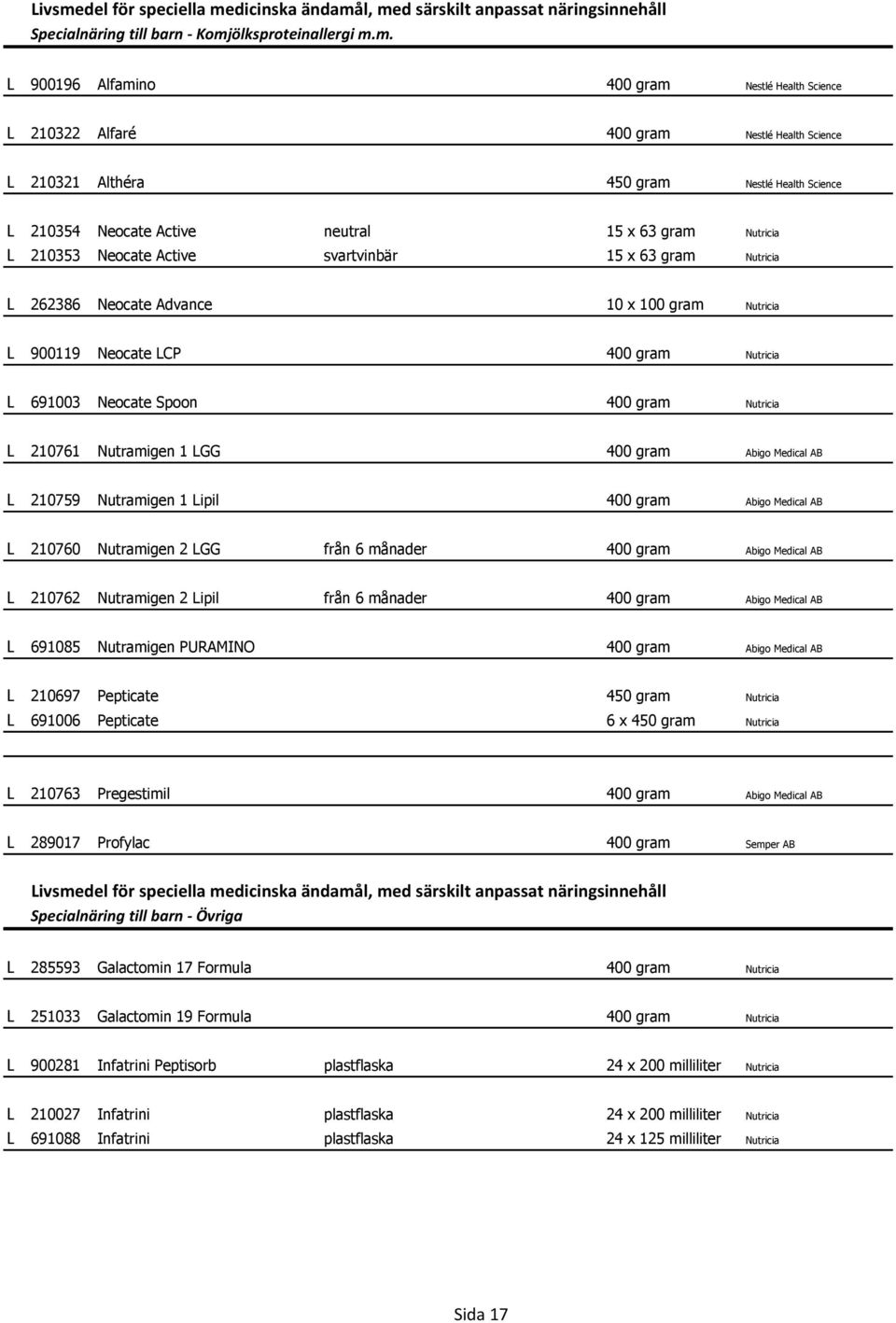 Livsmedel för speciella medicinska ändamål, med särskilt anpassat näringsinnehåll
Specialnäring till barn - Komjölksproteinallergi m.m.

| | | | | | |
|---|---|---|---|---|---|
| L | 900196 | Alfamino | | 400 gram | Nestlé Health Science |
| L | 210322 | Alfaré | | 400 gram | Nestlé Health Science |
| L | 210321 | Althéra | | 450 gram | Nestlé Health Science |
| L | 210354 | Neocate Active | neutral | 15 x 63 gram | Nutricia |
| L | 210353 | Neocate Active | svartvinbär | 15 x 63 gram | Nutricia |
| L | 262386 | Neocate Advance | | 10 x 100 gram | Nutricia |
| L | 900119 | Neocate LCP | | 400 gram | Nutricia |
| L | 691003 | Neocate Spoon | | 400 gram | Nutricia |
| L | 210761 | Nutramigen 1 LGG | | 400 gram | Abigo Medical AB |
| L | 210759 | Nutramigen 1 Lipil | | 400 gram | Abigo Medical AB |
| L | 210760 | Nutramigen 2 LGG | från 6 månader | 400 gram | Abigo Medical AB |
| L | 210762 | Nutramigen 2 Lipil | från 6 månader | 400 gram | Abigo Medical AB |
| L | 691085 | Nutramigen PURAMINO | | 400 gram | Abigo Medical AB |
| L | 210697 | Pepticate | | 450 gram | Nutricia |
| L | 691006 | Pepticate | | 6 x 450 gram | Nutricia |
| L | 210763 | Pregestimil | | 400 gram | Abigo Medical AB |
| L | 289017 | Profylac | | 400 gram | Semper AB |

Livsmedel för speciella medicinska ändamål, med särskilt anpassat näringsinnehåll
Specialnäring till barn - Övriga

| | | | | | |
|---|---|---|---|---|---|
| L | 285593 | Galactomin 17 Formula | | 400 gram | Nutricia |
| L | 251033 | Galactomin 19 Formula | | 400 gram | Nutricia |
| L | 900281 | Infatrini Peptisorb | plastflaska | 24 x 200 milliliter | Nutricia |
| L | 210027 | Infatrini | plastflaska | 24 x 200 milliliter | Nutricia |
| L | 691088 | Infatrini | plastflaska | 24 x 125 milliliter | Nutricia |

Sida 17